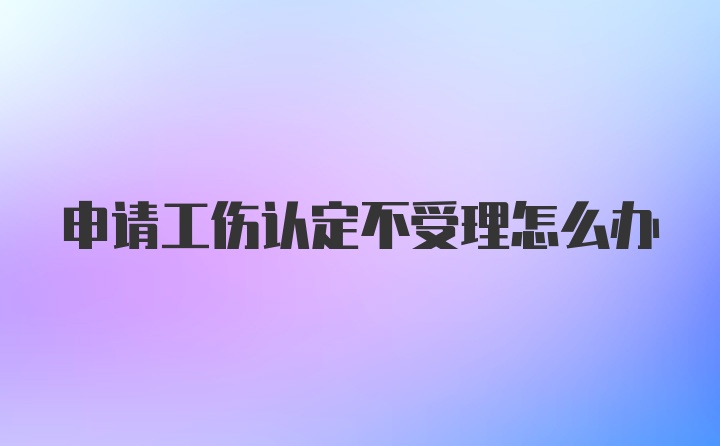 申请工伤认定不受理怎么办